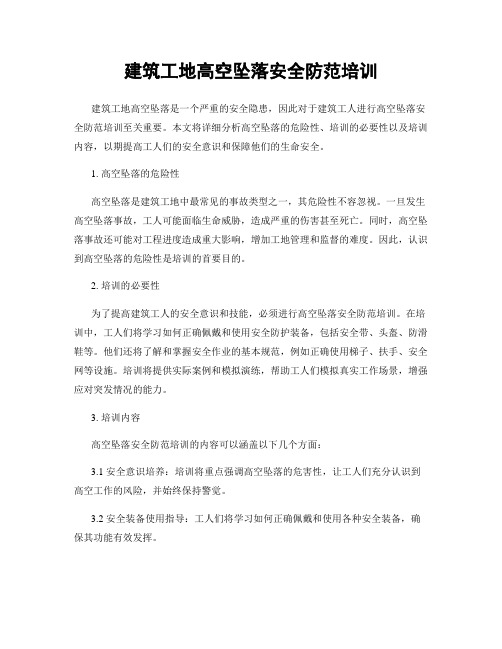 建筑工地高空坠落安全防范培训

建筑工地高空坠落是一个严重的安全隐患，因此对于建筑工人进行高空坠落安全防范培训至关重要。本文将详细分析高空坠落的危险性、培训的必要性以及培训内容，以期提高工人们的安全意识和保障他们的生命安全。

1. 高空坠落的危险性

高空坠落是建筑工地中最常见的事故类型之一，其危险性不容忽视。一旦发生高空坠落事故，工人可能面临生命威胁，造成严重的伤害甚至死亡。同时，高空坠落事故还可能对工程进度造成重大影响，增加工地管理和监督的难度。因此，认识到高空坠落的危险性是培训的首要目的。

2. 培训的必要性

为了提高建筑工人的安全意识和技能，必须进行高空坠落安全防范培训。在培训中，工人们将学习如何正确佩戴和使用安全防护装备，包括安全带、头盔、防滑鞋等。他们还将了解和掌握安全作业的基本规范，例如正确使用梯子、扶手、安全网等设施。培训将提供实际案例和模拟演练，帮助工人们模拟真实工作场景，增强应对突发情况的能力。

3. 培训内容

高空坠落安全防范培训的内容可以涵盖以下几个方面：

3.1 安全意识培养：培训将重点强调高空坠落的危害性，让工人们充分认识到高空工作的风险，并始终保持警觉。

3.2 安全装备使用指导：工人们将学习如何正确佩戴和使用各种安全装备，确保其功能有效发挥。